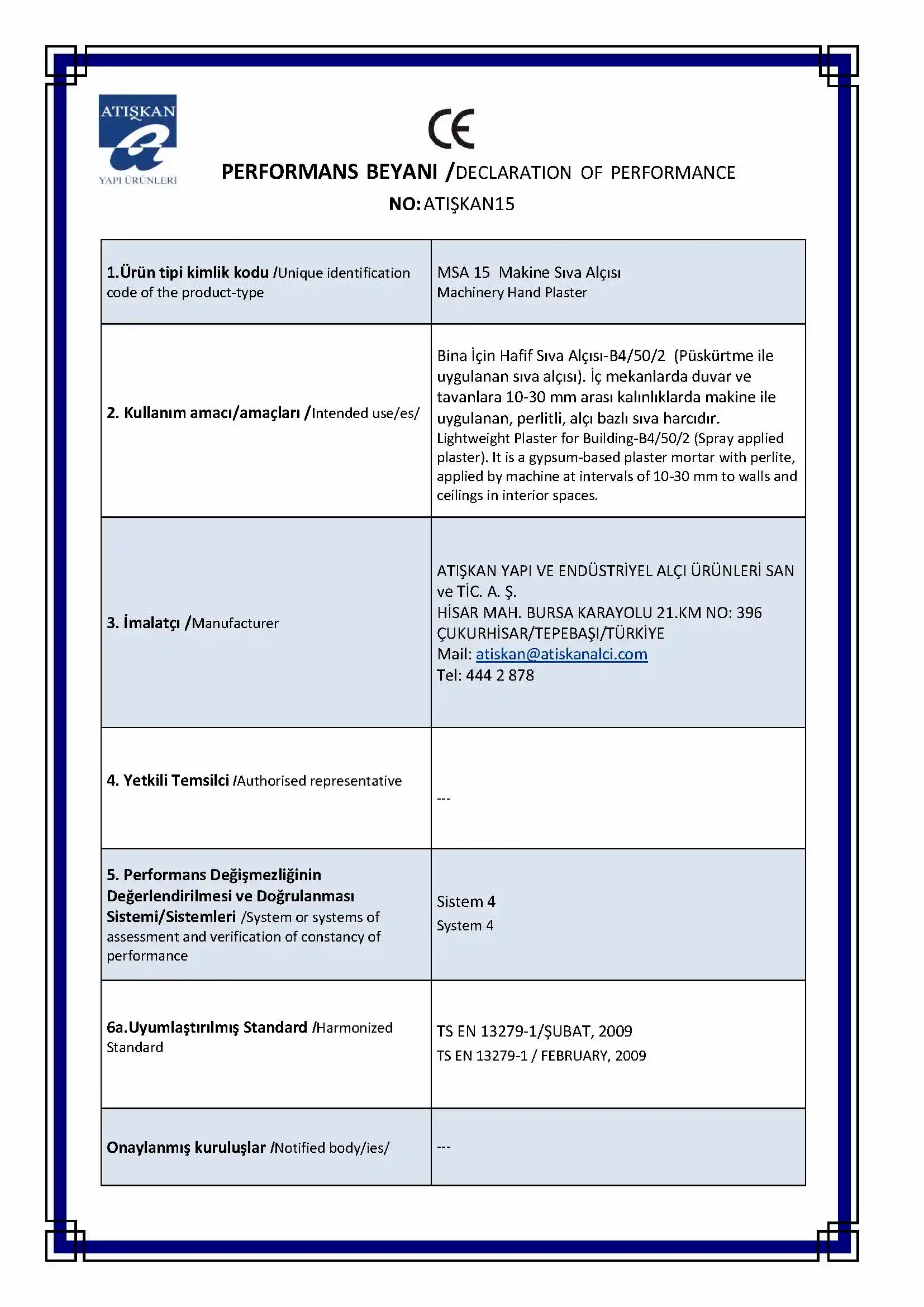 ATIŞKAN
YAPI ÜRÜNLERİ

CE

PERFORMANS BEYANI /DECLARATION OF PERFORMANCE
NO: ATIŞKAN15

| | |
|---|---|
| 1.Ürün tipi kimlik kodu /Unique identification code of the product-type | MSA 15 Makine Sıva Alçısı Machinery Hand Plaster |
| 2. Kullanım amacı/amaçları /Intended use/es/ | Bina İçin Hafif Sıva Alçısı-B4/50/2 (Püskürtme ile uygulanan sıva alçısı). İç mekanlarda duvar ve tavanlara 10-30 mm arası kalınlıklarda makine ile uygulanan, perlitli, alçı bazlı sıva harcıdır. Lightweight Plaster for Building-B4/50/2 (Spray applied plaster). It is a gypsum-based plaster mortar with perlite, applied by machine at intervals of 10-30 mm to walls and ceilings in interior spaces. |
| 3. İmalatçı /Manufacturer | ATIŞKAN YAPI VE ENDÜSTRİYEL ALÇI ÜRÜNLERİ SAN ve TİC. A. Ş. HİSAR MAH. BURSA KARAYOLU 21.KM NO: 396 ÇUKURHİSAR/TEPEBAŞI/TÜRKİYE Mail: atiskan@atiskanalci.com Tel: 444 2 878 |
| 4. Yetkili Temsilci /Authorised representative | --- |
| 5. Performans Değişmezliğinin Değerlendirilmesi ve Doğrulanması Sistemi/Sistemleri /System or systems of assessment and verification of constancy of performance | Sistem 4 System 4 |
| 6a.Uyumlaştırılmış Standard /Harmonized Standard | TS EN 13279-1/ŞUBAT, 2009 TS EN 13279-1 / FEBRUARY, 2009 |
| Onaylanmış kuruluşlar /Notified body/ies/ | --- |